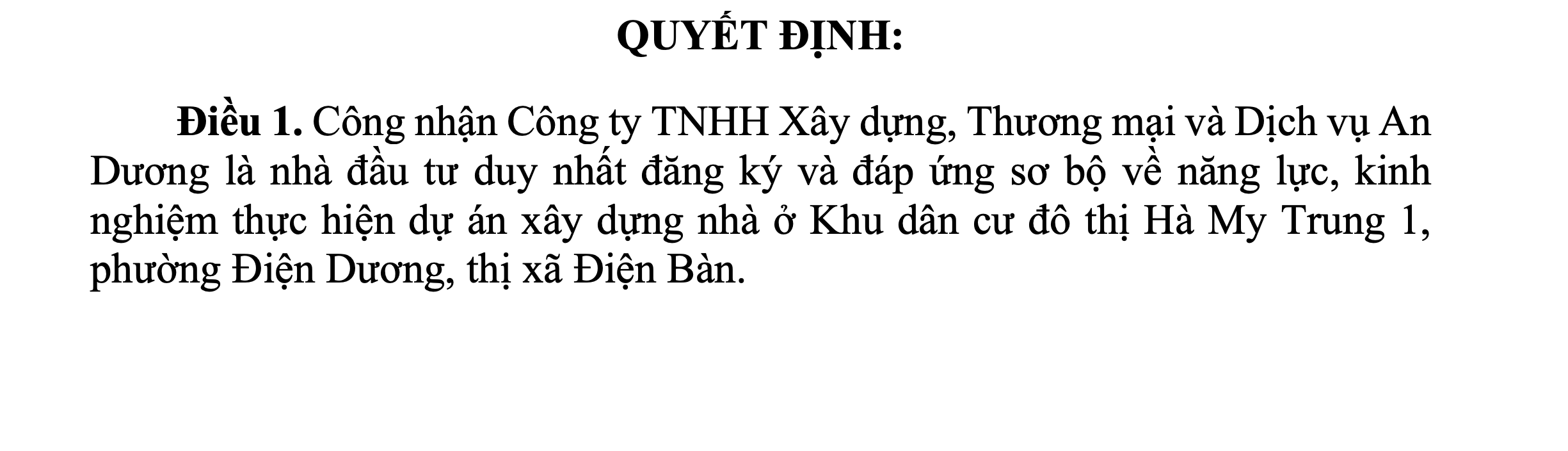 QUYẾT ĐỊNH:

Điều 1. Công nhận Công ty TNHH Xây dựng, Thương mại và Dịch vụ An Dương là nhà đầu tư duy nhất đăng ký và đáp ứng sơ bộ về năng lực, kinh nghiệm thực hiện dự án xây dựng nhà ở Khu dân cư đô thị Hà My Trung 1, phường Điện Dương, thị xã Điện Bàn.